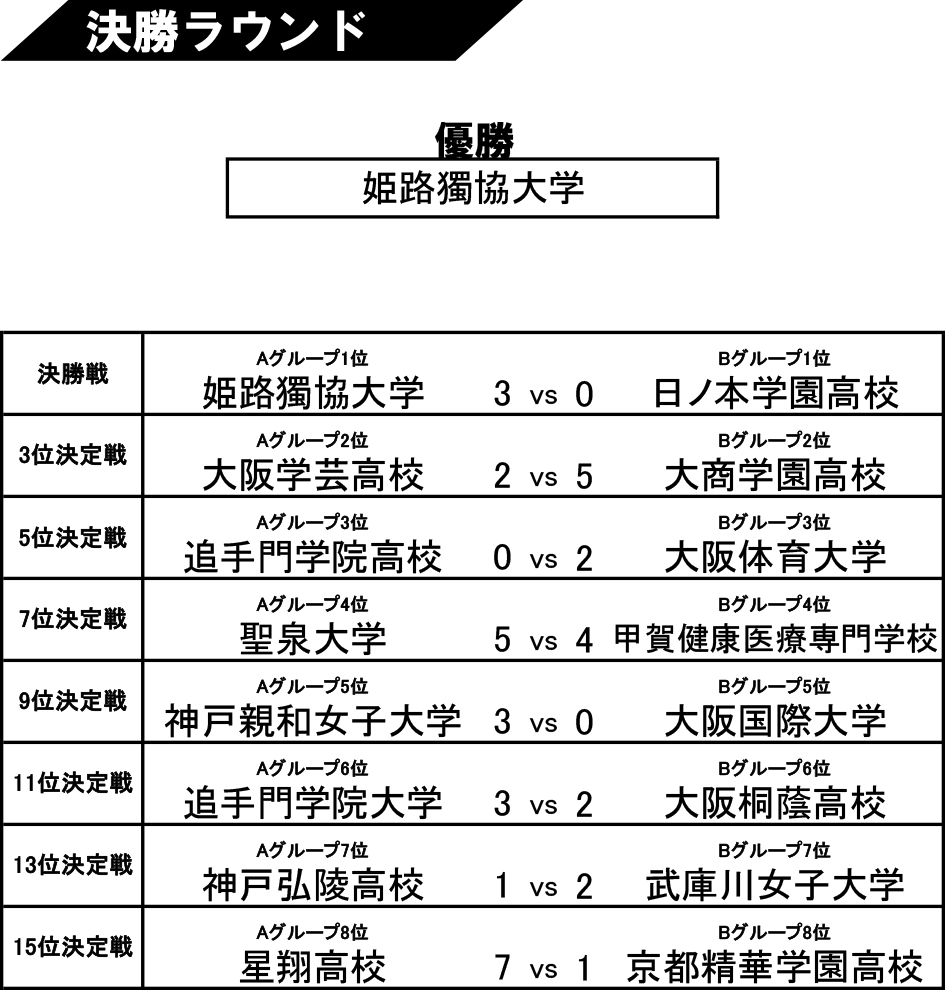 決勝ラウンド

優勝

姫路獨協大学

| 決勝戦 | Aグループ1位 姫路獨協大学 | 3 vs 0 | Bグループ1位 日ノ本学園高校 |
|---|---|---|---|
| 3位決定戦 | Aグループ2位 大阪学芸高校 | 2 vs 5 | Bグループ2位 大商学園高校 |
| 5位決定戦 | Aグループ3位 追手門学院高校 | 0 vs 2 | Bグループ3位 大阪体育大学 |
| 7位決定戦 | Aグループ4位 聖泉大学 | 5 vs 4 | Bグループ4位 甲賀健康医療専門学校 |
| 9位決定戦 | Aグループ5位 神戸親和女子大学 | 3 vs 0 | Bグループ5位 大阪国際大学 |
| 11位決定戦 | Aグループ6位 追手門学院大学 | 3 vs 2 | Bグループ6位 大阪桐蔭高校 |
| 13位決定戦 | Aグループ7位 神戸弘陵高校 | 1 vs 2 | Bグループ7位 武庫川女子大学 |
| 15位決定戦 | Aグループ8位 星翔高校 | 7 vs 1 | Bグループ8位 京都精華学園高校 |